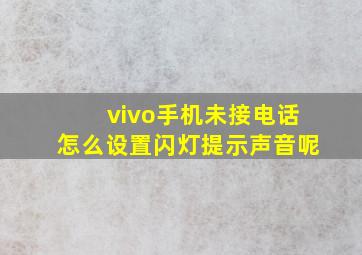 vivo手机未接电话
怎么设置闪灯提示声音呢